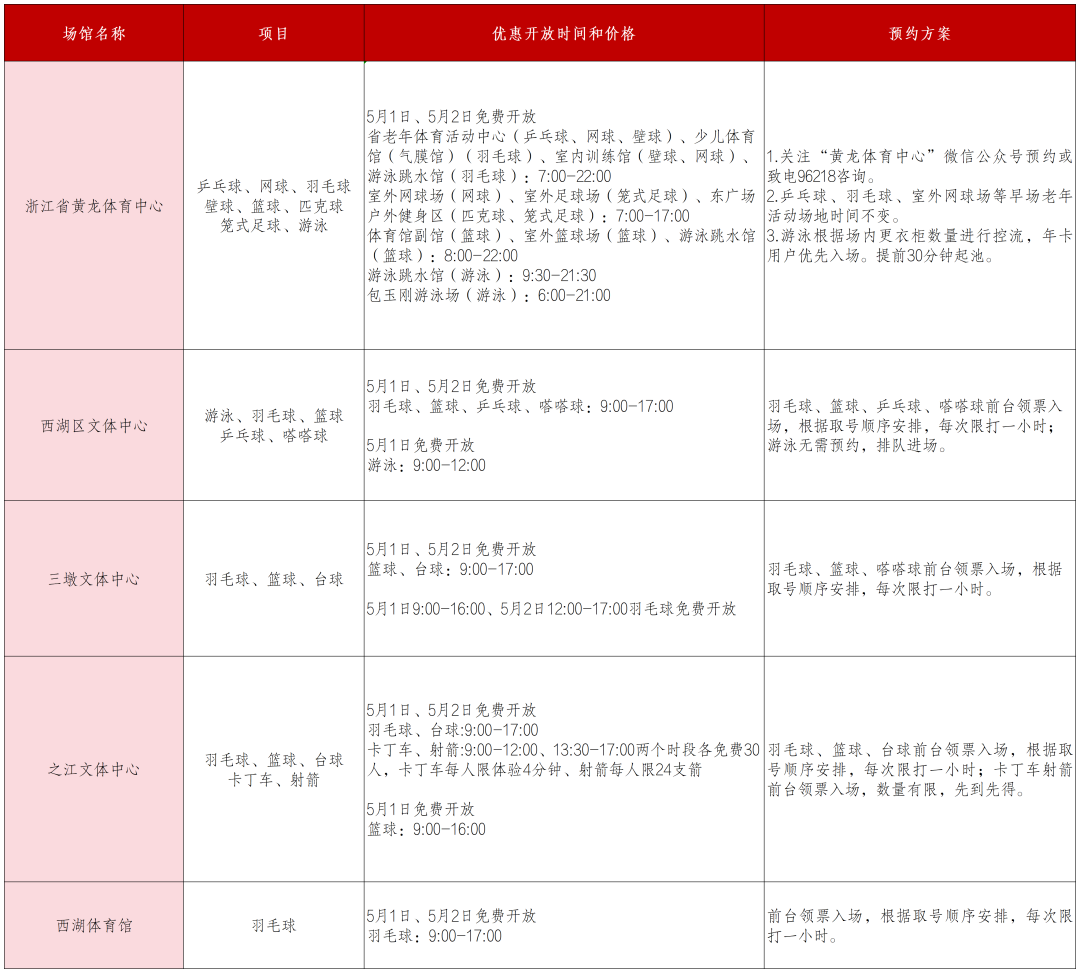 | 场馆名称 | 项目 | 优惠开放时间和价格 | 预约方案 |
|---|---|---|---|
| 浙江省黄龙体育中心 | 乒乓球、网球、羽毛球壁球、篮球、匹克球笼式足球、游泳 | 5月1日、5月2日免费开放 省老年体育活动中心（乒乓球、网球、壁球）、少儿体育馆（气膜馆）（羽毛球）、室内训练馆（壁球、网球）、游泳跳水馆（羽毛球）：7:00-22:00 室外网球场（网球）、室外足球场（笼式足球）、东广场户外健身区（匹克球、笼式足球）：7:00-17:00 体育馆副馆（篮球）、室外篮球场（篮球）、游泳跳水馆（篮球）：8:00-22:00 游泳跳水馆（游泳）：9:30-21:30 包玉刚游泳场（游泳）：6:00-21:00 | 1.关注“黄龙体育中心”微信公众号预约或致电96218咨询。 2.乒乓球、羽毛球、室外网球场等早场老年活动场地时间不变。 3.游泳根据场内更衣柜数量进行控流，年卡用户优先入场。提前30分钟起池。 |
| 西湖区文体中心 | 游泳、羽毛球、篮球乒乓球、嗒嗒球 | 5月1日、5月2日免费开放 羽毛球、篮球、乒乓球、嗒嗒球：9:00-17:00 5月1日免费开放 游泳：9:00-12:00 | 羽毛球、篮球、乒乓球、嗒嗒球前台领票入场，根据取号顺序安排，每次限打一小时；游泳无需预约，排队进场。 |
| 三墩文体中心 | 羽毛球、篮球、台球 | 5月1日、5月2日免费开放 篮球、台球：9:00-17:00 5月1日9:00-16:00、5月2日12:00-17:00羽毛球免费开放 | 羽毛球、篮球、嗒嗒球前台领票入场，根据取号顺序安排，每次限打一小时。 |
| 之江文体中心 | 羽毛球、篮球、台球卡丁车、射箭 | 5月1日、5月2日免费开放 羽毛球、台球:9:00-17:00 卡丁车、射箭:9:00-12:00、13:30-17:00两个时段各免费30人，卡丁车每人限体验4分钟、射箭每人限24支箭 5月1日免费开放 篮球：9:00-16:00 | 羽毛球、篮球、台球前台领票入场，根据取号顺序安排，每次限打一小时；卡丁车射箭前台领票入场，数量有限，先到先得。 |
| 西湖体育馆 | 羽毛球 | 5月1日、5月2日免费开放 羽毛球：9:00-17:00 | 前台领票入场，根据取号顺序安排，每次限打一小时。 |